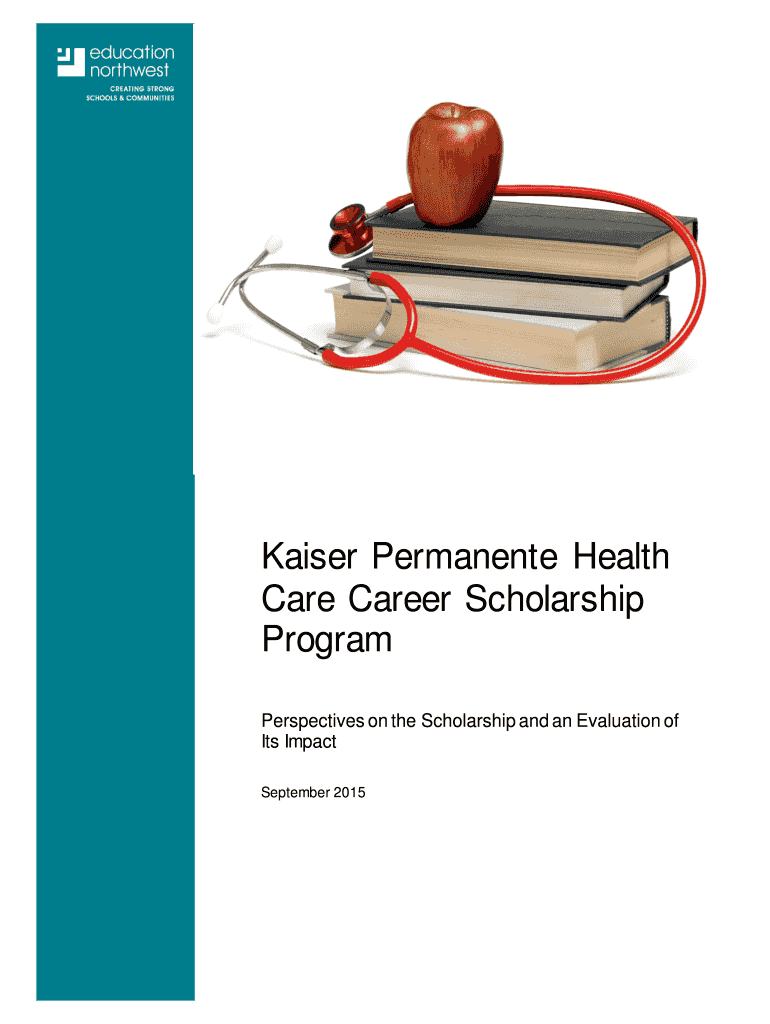 education northwest
CREATING STRONG
SCHOOLS & COMMUNITIES

Kaiser Permanente Health Care Career Scholarship Program

Perspectives on the Scholarship and an Evaluation of Its Impact

September 2015